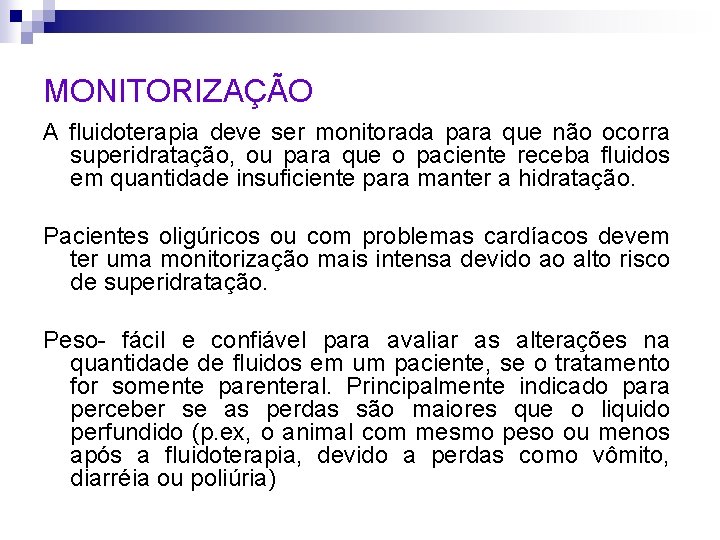 MONITORIZAÇÃO

A fluidoterapia deve ser monitorada para que não ocorra superidratação, ou para que o paciente receba fluidos em quantidade insuficiente para manter a hidratação.

Pacientes oligúricos ou com problemas cardíacos devem ter uma monitorização mais intensa devido ao alto risco de superidratação.

Peso- fácil e confiável para avaliar as alterações na quantidade de fluidos em um paciente, se o tratamento for somente parenteral. Principalmente indicado para perceber se as perdas são maiores que o liquido perfundido (p.ex, o animal com mesmo peso ou menos após a fluidoterapia, devido a perdas como vômito, diarréia ou poliúria)